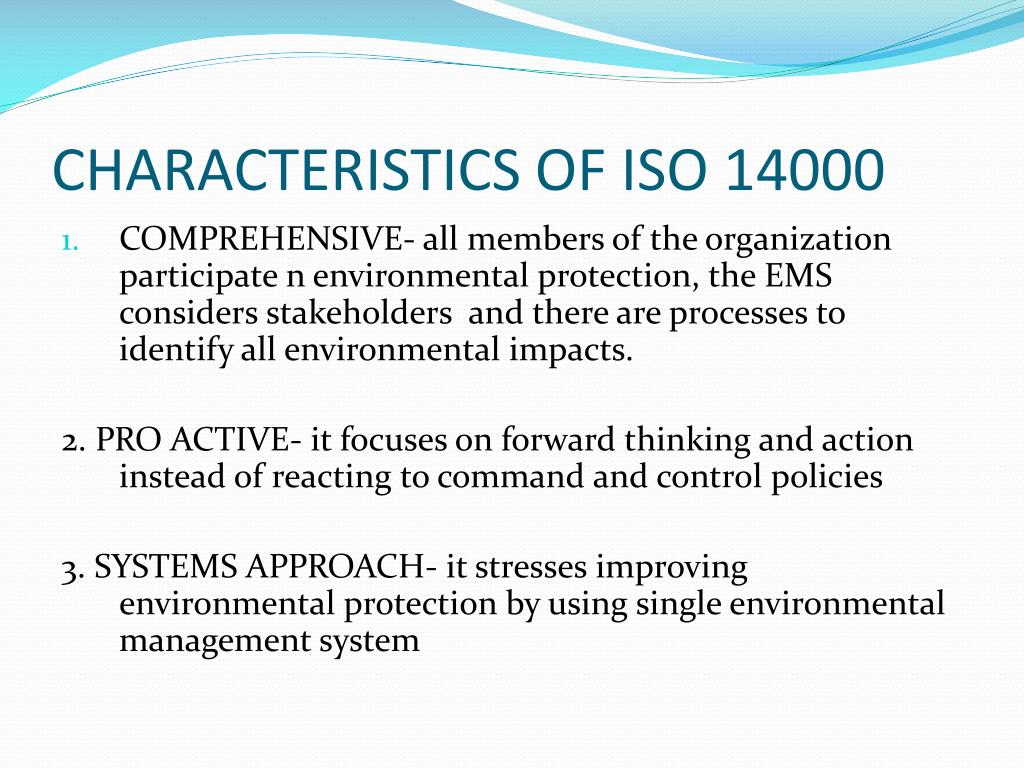 CHARACTERISTICS OF ISO 14000

1. COMPREHENSIVE- all members of the organization participate n environmental protection, the EMS considers stakeholders and there are processes to identify all environmental impacts.

2. PRO ACTIVE- it focuses on forward thinking and action instead of reacting to command and control policies

3. SYSTEMS APPROACH- it stresses improving environmental protection by using single environmental management system